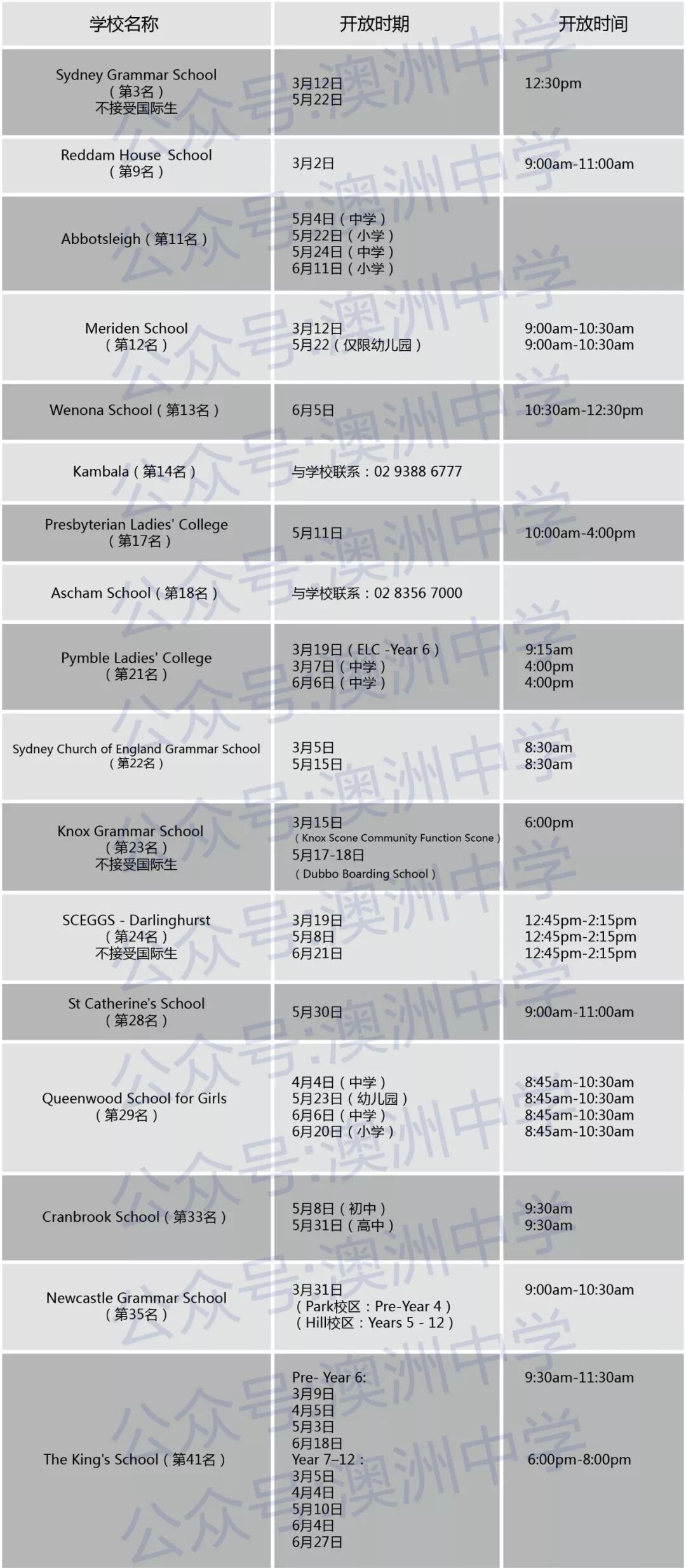 | 学校名称 | 开放时期 | 开放时间 |
|---|---|---|
| Sydney Grammar School （第3名） 不接受国际生 | 3月12日 5月22日 | 12:30pm |
| Reddam House School （第9名） | 3月2日 | 9:00am-11:00am |
| Abbotsleigh（第11名） | 5月4日（中学） 5月22日（小学） 5月24日（中学） 6月11日（小学） | |
| Meriden School （第12名） | 3月12日 5月22（仅限幼儿园） | 9:00am-10:30am 9:00am-10:30am |
| Wenona School（第13名） | 6月5日 | 10:30am-12:30pm |
| Kambala（第14名） | 与学校联系：02 9388 6777 | |
| Presbyterian Ladies' College （第17名） | 5月11日 | 10:00am-4:00pm |
| Ascham School（第18名） | 与学校联系：02 8356 7000 | |
| Pymble Ladies' College （第21名） | 3月19日（ELC -Year 6） 3月7日（中学） 6月6日（中学） | 9:15am 4:00pm 4:00pm |
| Sydney Church of England Grammar School （第22名） | 3月5日 5月15日 | 8:30am 8:30am |
| Knox Grammar School （第23名） 不接受国际生 | 3月15日 （Knox Scone Community Function Scone） 5月17-18日 （Dubbo Boarding School） | 6:00pm |
| SCEGGS - Darlinghurst （第24名） 不接受国际生 | 3月19日 5月8日 6月21日 | 12:45pm-2:15pm 12:45pm-2:15pm 12:45pm-2:15pm |
| St Catherine's School （第28名） | 5月30日 | 9:00am-11:00am |
| Queenwood School for Girls （第29名） | 4月4日（中学） 5月23日（幼儿园） 6月6日（中学） 6月20日（小学） | 8:45am-10:30am 8:45am-10:30am 8:45am-10:30am 8:45am-10:30am |
| Cranbrook School（第33名） | 5月8日（初中） 5月31日（高中） | 9:30am 9:30am |
| Newcastle Grammar School （第35名） | 3月31日 （Park校区：Pre-Year 4） （Hill校区：Years 5 - 12） | 9:00am-10:30am |
| The King's School（第41名） | Pre- Year 6: 3月9日 4月5日 5月3日 6月18日 Year 7–12： 3月5日 4月4日 5月10日 6月4日 6月27日 | 9:30am-11:30am 6:00pm-8:00pm |

公众号:澳洲中学